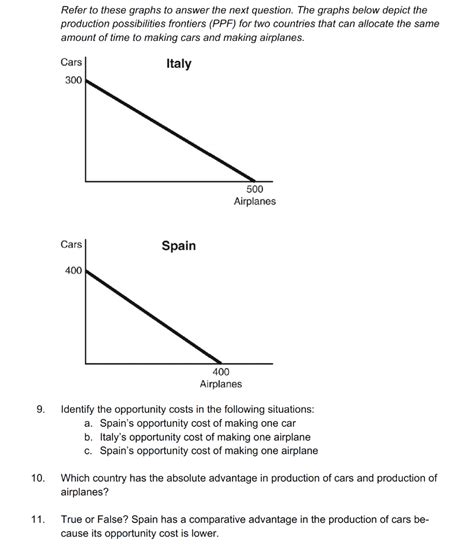 Refer to these graphs to answer the next question. The graphs below depict the production possibilities frontiers (PPF) for two countries that can allocate the same amount of time to making cars and making airplanes.

Cars

Italy

300

500
Airplanes

Cars

Spain

400

400
Airplanes

9. Identify the opportunity costs in the following situations:
a. Spain's opportunity cost of making one car
b. Italy's opportunity cost of making one airplane
c. Spain's opportunity cost of making one airplane

10. Which country has the absolute advantage in production of cars and production of airplanes?

11. True or False? Spain has a comparative advantage in the production of cars because its opportunity cost is lower.